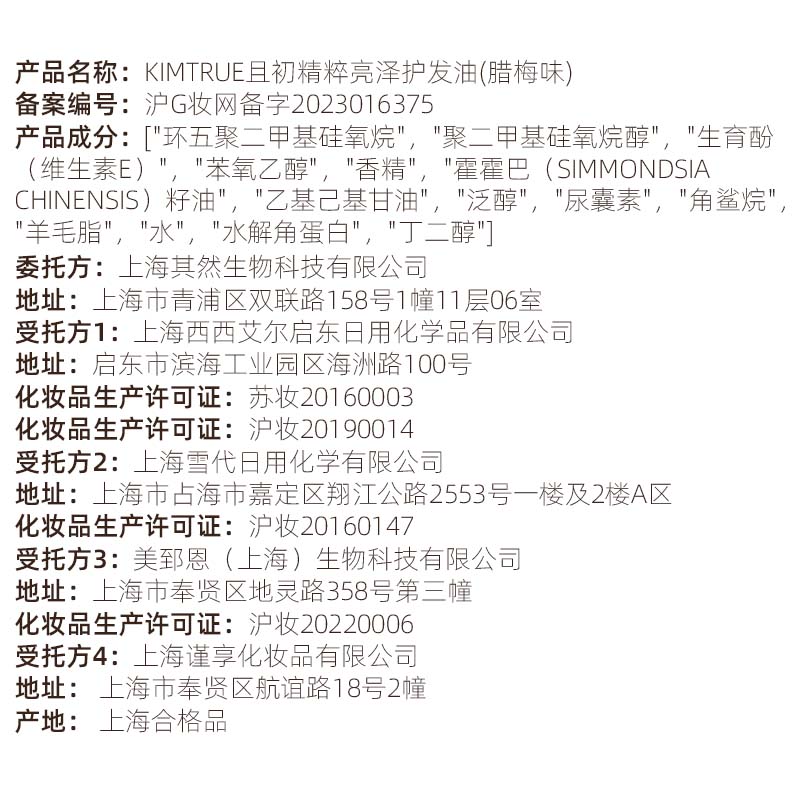 产品名称：KIMTRUE且初精粹亮泽护发油(腊梅味)
备案编号：沪G妆网备字2023016375
产品成分：["环五聚二甲基硅氧烷"，"聚二甲基硅氧烷醇"，"生育酚（维生素E）"，"苯氧乙醇"，"香精"，"霍霍巴（SIMMONDSIA CHINENSIS）籽油"，"乙基己基甘油"，"泛醇"，"尿囊素"，"角鲨烷"，"羊毛脂"，"水"，"水解角蛋白"，"丁二醇"]
委托方：上海其然生物科技有限公司
地址：上海市青浦区双联路158号1幢11层06室
受托方1：上海西西艾尔启东日用化学品有限公司
地址：启东市滨海工业园区海洲路100号
化妆品生产许可证：苏妆20160003
化妆品生产许可证：沪妆20190014
受托方2：上海雪代日用化学有限公司
地址：上海市占海市嘉定区翔江公路2553号一楼及2楼A区
化妆品生产许可证：沪妆20160147
受托方3：美郅恩（上海）生物科技有限公司
地址：上海市奉贤区地灵路358号第三幢
化妆品生产许可证：沪妆20220006
受托方4：上海谨享化妆品有限公司
地址： 上海市奉贤区航谊路18号2幢
产地： 上海合格品